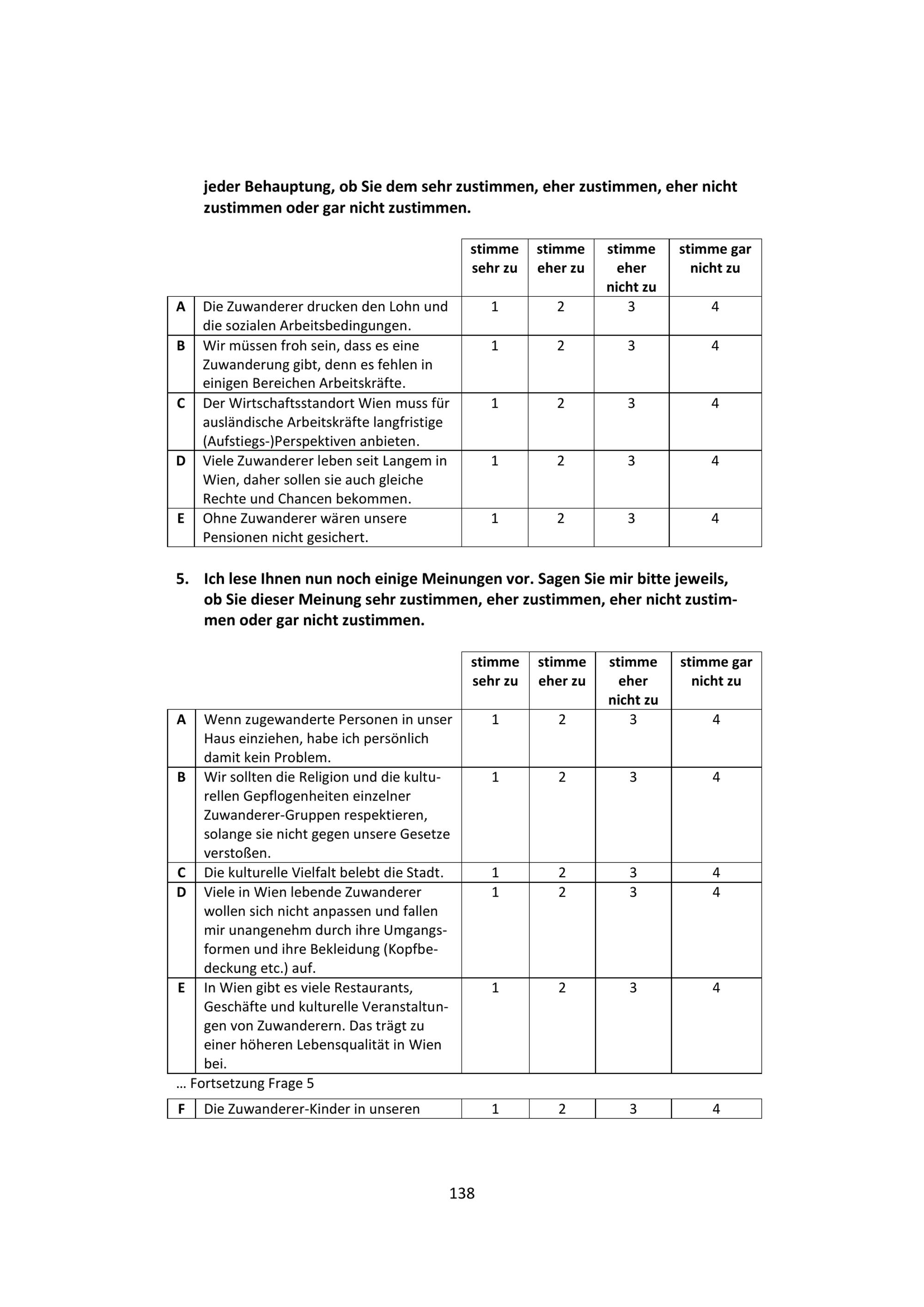 jeder Behauptung, ob Sie dem sehr zustimmen, eher zustimmen, eher nicht zustimmen oder gar nicht zustimmen.

| | | stimme sehr zu | stimme eher zu | stimme eher nicht zu | stimme gar nicht zu |
|---|---|---|---|---|---|
| A | Die Zuwanderer drucken den Lohn und die sozialen Arbeitsbedingungen. | 1 | 2 | 3 | 4 |
| B | Wir müssen froh sein, dass es eine Zuwanderung gibt, denn es fehlen in einigen Bereichen Arbeitskräfte. | 1 | 2 | 3 | 4 |
| C | Der Wirtschaftsstandort Wien muss für ausländische Arbeitskräfte langfristige (Aufstiegs-)Perspektiven anbieten. | 1 | 2 | 3 | 4 |
| D | Viele Zuwanderer leben seit Langem in Wien, daher sollen sie auch gleiche Rechte und Chancen bekommen. | 1 | 2 | 3 | 4 |
| E | Ohne Zuwanderer wären unsere Pensionen nicht gesichert. | 1 | 2 | 3 | 4 |

5. Ich lese Ihnen nun noch einige Meinungen vor. Sagen Sie mir bitte jeweils, ob Sie dieser Meinung sehr zustimmen, eher zustimmen, eher nicht zustimmen oder gar nicht zustimmen.

| | | stimme sehr zu | stimme eher zu | stimme eher nicht zu | stimme gar nicht zu |
|---|---|---|---|---|---|
| A | Wenn zugewanderte Personen in unser Haus einziehen, habe ich persönlich damit kein Problem. | 1 | 2 | 3 | 4 |
| B | Wir sollten die Religion und die kulturellen Gepflogenheiten einzelner Zuwanderer-Gruppen respektieren, solange sie nicht gegen unsere Gesetze verstoßen. | 1 | 2 | 3 | 4 |
| C | Die kulturelle Vielfalt belebt die Stadt. | 1 | 2 | 3 | 4 |
| D | Viele in Wien lebende Zuwanderer wollen sich nicht anpassen und fallen mir unangenehm durch ihre Umgangsformen und ihre Bekleidung (Kopfbedeckung etc.) auf. | 1 | 2 | 3 | 4 |
| E | In Wien gibt es viele Restaurants, Geschäfte und kulturelle Veranstaltungen von Zuwanderern. Das trägt zu einer höheren Lebensqualität in Wien bei. | 1 | 2 | 3 | 4 |

… Fortsetzung Frage 5

| F | Die Zuwanderer-Kinder in unseren | 1 | 2 | 3 | 4 |
|---|---|---|---|---|---|

138